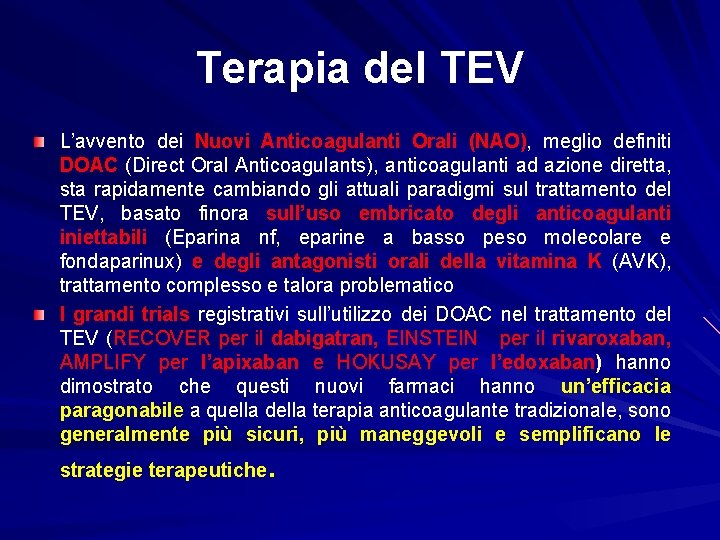 Terapia del TEV

L'avvento dei Nuovi Anticoagulanti Orali (NAO), meglio definiti DOAC (Direct Oral Anticoagulants), anticoagulanti ad azione diretta, sta rapidamente cambiando gli attuali paradigmi sul trattamento del TEV, basato finora sull'uso embricato degli anticoagulanti iniettabili (Eparina nf, eparine a basso peso molecolare e fondaparinux) e degli antagonisti orali della vitamina K (AVK), trattamento complesso e talora problematico

I grandi trials registrativi sull'utilizzo dei DOAC nel trattamento del TEV (RECOVER per il dabigatran, EINSTEIN per il rivaroxaban, AMPLIFY per l'apixaban e HOKUSAY per l'edoxaban) hanno dimostrato che questi nuovi farmaci hanno un'efficacia paragonabile a quella della terapia anticoagulante tradizionale, sono generalmente più sicuri, più maneggevoli e semplificano le strategie terapeutiche.